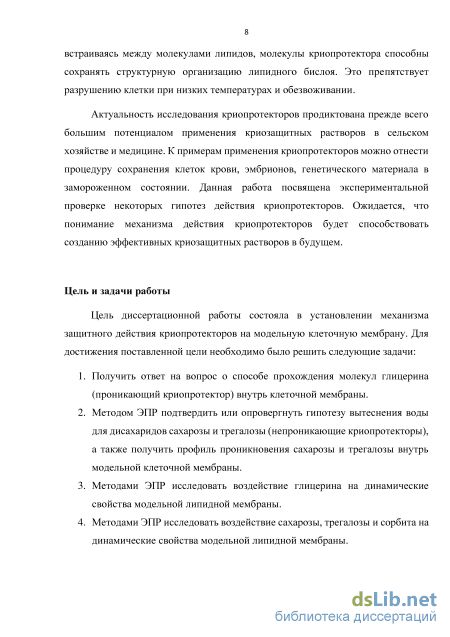 8

встраиваясь между молекулами липидов, молекулы криопротектора способны сохранять структурную организацию липидного бислоя. Это препятствует разрушению клетки при низких температурах и обезвоживании.

Актуальность исследования криопротекторов продиктована прежде всего большим потенциалом применения криозащитных растворов в сельском хозяйстве и медицине. К примерам применения криопротекторов можно отнести процедуру сохранения клеток крови, эмбрионов, генетического материала в замороженном состоянии. Данная работа посвящена экспериментальной проверке некоторых гипотез действия криопротекторов. Ожидается, что понимание механизма действия криопротекторов будет способствовать созданию эффективных криозащитных растворов в будущем.

Цель и задачи работы

Цель диссертационной работы состояла в установлении механизма защитного действия криопротекторов на модельную клеточную мембрану. Для достижения поставленной цели необходимо было решить следующие задачи:

1. Получить ответ на вопрос о способе прохождения молекул глицерина (проникающий криопротектор) внутрь клеточной мембраны.
2. Методом ЭПР подтвердить или опровергнуть гипотезу вытеснения воды для дисахаридов сахарозы и трегалозы (непроникающие криопротекторы), а также получить профиль проникновения сахарозы и трегалозы внутрь модельной клеточной мембраны.
3. Методами ЭПР исследовать воздействие глицерина на динамические свойства модельной липидной мембраны.
4. Методами ЭПР исследовать воздействие сахарозы, трегалозы и сорбита на динамические свойства модельной липидной мембраны.

dsLib.net
библиотека диссертаций